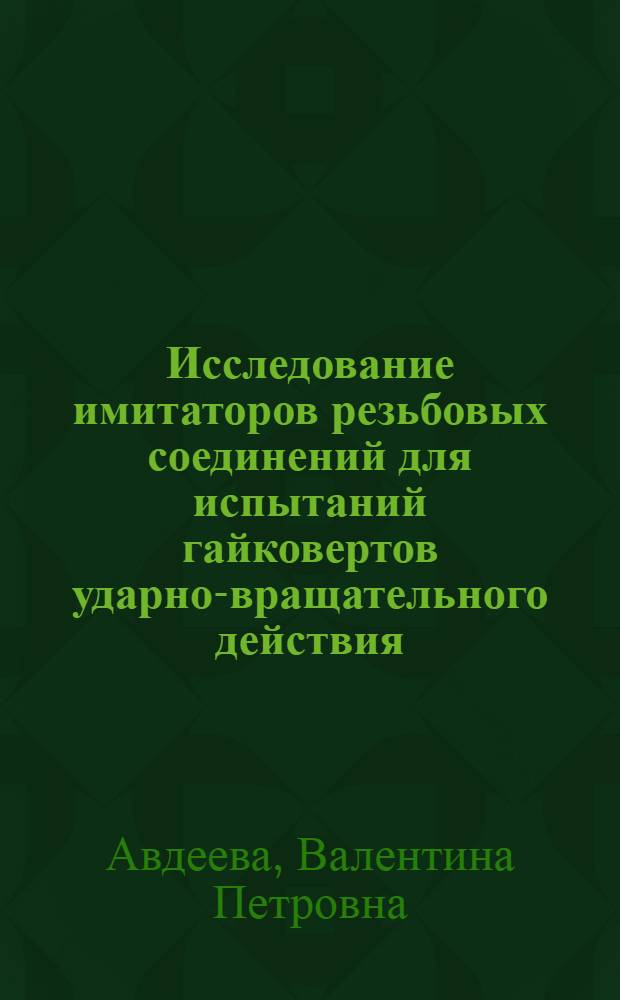 Исследование имитаторов резьбовых соединений для испытаний гайковертов ударно-вращательного действия

Авдеева, Валентина Петровна